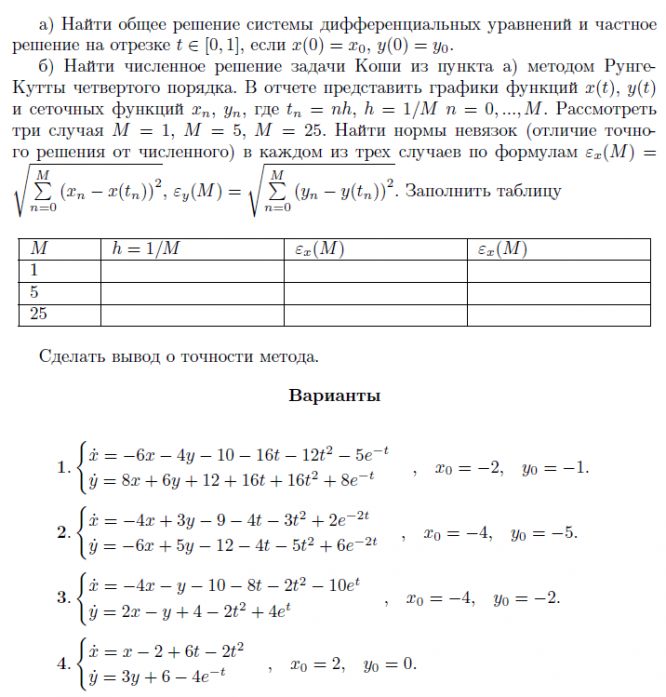 а) Найти общее решение системы дифференциальных уравнений и частное решение на отрезке $t \in [0, 1]$, если $x(0) = x_0$, $y(0) = y_0$.

б) Найти численное решение задачи Коши из пункта а) методом Рунге-Кутты четвертого порядка. В отчете представить графики функций $x(t)$, $y(t)$ и сеточных функций $x_n$, $y_n$, где $t_n = nh$, $h = 1/M$ $n = 0, ..., M$. Рассмотреть три случая $M = 1$, $M = 5$, $M = 25$. Найти нормы невязок (отличие точного решения от численного) в каждом из трех случаев по формулам $\varepsilon_x(M) = \sqrt{\sum_{n=0}^{M} (x_n - x(t_n))^2}$, $\varepsilon_y(M) = \sqrt{\sum_{n=0}^{M} (y_n - y(t_n))^2}$. Заполнить таблицу

| $M$ | $h = 1/M$ | $\varepsilon_x(M)$ | $\varepsilon_x(M)$ |
|---|---|---|---|
| 1 | | | |
| 5 | | | |
| 25 | | | |

Сделать вывод о точности метода.

Варианты

1. $\begin{cases} \dot{x} = -6x - 4y - 10 - 16t - 12t^2 - 5e^{-t} \\ \dot{y} = 8x + 6y + 12 + 16t + 16t^2 + 8e^{-t} \end{cases}$, $x_0 = -2$, $y_0 = -1$.

2. $\begin{cases} \dot{x} = -4x + 3y - 9 - 4t - 3t^2 + 2e^{-2t} \\ \dot{y} = -6x + 5y - 12 - 4t - 5t^2 + 6e^{-2t} \end{cases}$, $x_0 = -4$, $y_0 = -5$.

3. $\begin{cases} \dot{x} = -4x - y - 10 - 8t - 2t^2 - 10e^{t} \\ \dot{y} = 2x - y + 4 - 2t^2 + 4e^{t} \end{cases}$, $x_0 = -4$, $y_0 = -2$.

4. $\begin{cases} \dot{x} = x - 2 + 6t - 2t^2 \\ \dot{y} = 3y + 6 - 4e^{-t} \end{cases}$, $x_0 = 2$, $y_0 = 0$.